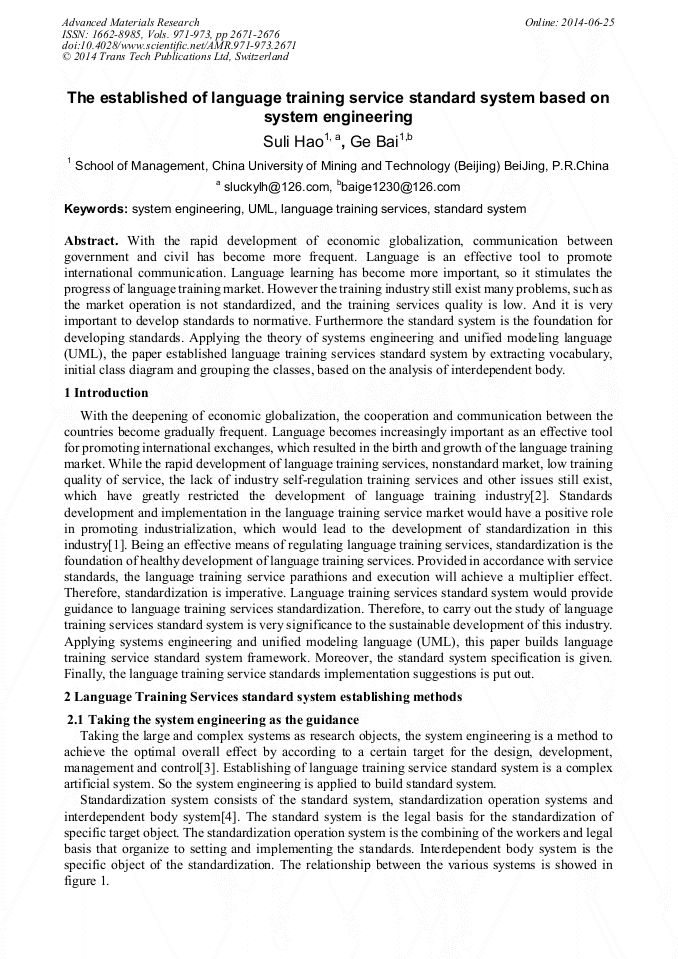 Advanced Materials Research
ISSN: 1662-8985, Vols. 971-973, pp 2671-2676
doi:10.4028/www.scientific.net/AMR.971-973.2671
© 2014 Trans Tech Publications Ltd, Switzerland

Online: 2014-06-25

The established of language training service standard system based on system engineering

Suli Hao$^{1, a}$, Ge Bai$^{1,b}$

$^1$ School of Management, China University of Mining and Technology (Beijing) BeiJing, P.R.China

$^a$ sluckylh@126.com, $^b$baige1230@126.com

Keywords: system engineering, UML, language training services, standard system

Abstract. With the rapid development of economic globalization, communication between government and civil has become more frequent. Language is an effective tool to promote international communication. Language learning has become more important, so it stimulates the progress of language training market. However the training industry still exist many problems, such as the market operation is not standardized, and the training services quality is low. And it is very important to develop standards to normative. Furthermore the standard system is the foundation for developing standards. Applying the theory of systems engineering and unified modeling language (UML), the paper established language training services standard system by extracting vocabulary, initial class diagram and grouping the classes, based on the analysis of interdependent body.

1 Introduction

With the deepening of economic globalization, the cooperation and communication between the countries become gradually frequent. Language becomes increasingly important as an effective tool for promoting international exchanges, which resulted in the birth and growth of the language training market. While the rapid development of language training services, nonstandard market, low training quality of service, the lack of industry self-regulation training services and other issues still exist, which have greatly restricted the development of language training industry[2]. Standards development and implementation in the language training service market would have a positive role in promoting industrialization, which would lead to the development of standardization in this industry[1]. Being an effective means of regulating language training services, standardization is the foundation of healthy development of language training services. Provided in accordance with service standards, the language training service parathions and execution will achieve a multiplier effect. Therefore, standardization is imperative. Language training services standard system would provide guidance to language training services standardization. Therefore, to carry out the study of language training services standard system is very significance to the sustainable development of this industry. Applying systems engineering and unified modeling language (UML), this paper builds language training service standard system framework. Moreover, the standard system specification is given. Finally, the language training service standards implementation suggestions is put out.

2 Language Training Services standard system establishing methods

2.1 Taking the system engineering as the guidance

Taking the large and complex systems as research objects, the system engineering is a method to achieve the optimal overall effect by according to a certain target for the design, development, management and control[3]. Establishing of language training service standard system is a complex artificial system. So the system engineering is applied to build standard system.

Standardization system consists of the standard system, standardization operation systems and interdependent body system[4]. The standard system is the legal basis for the standardization of specific target object. The standardization operation system is the combining of the workers and legal basis that organize to setting and implementing the standards. Interdependent body system is the specific object of the standardization. The relationship between the various systems is showed in figure 1.